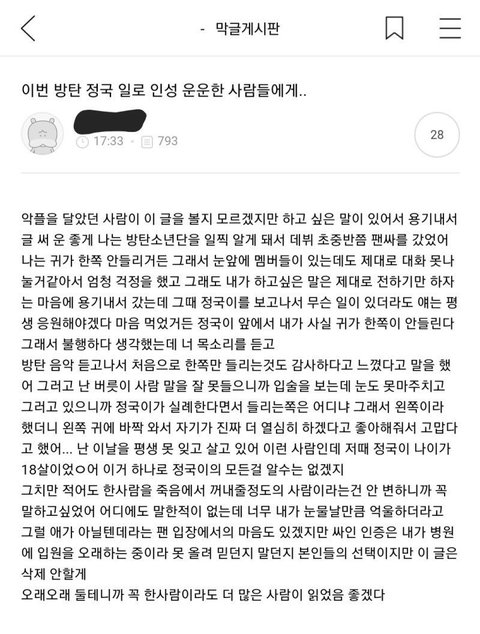 - 막글게시판

이번 방탄 정국 일로 인성 운운한 사람들에게..

17:33 · 793

28

악플을 달았던 사람이 이 글을 볼지 모르겠지만 하고 싶은 말이 있어서 용기내서 글 써 운 좋게 나는 방탄소년단을 일찍 알게 돼서 데뷔 초중반쯤 팬싸를 갔었어 나는 귀가 한쪽 안들리거든 그래서 눈앞에 멤버들이 있는데도 제대로 대화 못나눌거같아서 엄청 걱정을 했고 그래도 내가 하고싶은 말은 제대로 전하기만 하자는 마음에 용기내서 갔는데 그때 정국이를 보고나서 무슨 일이 있더라도 얘는 평생 응원해야겠다 마음 먹었거든 정국이 앞에서 내가 사실 귀가 한쪽이 안들린다 그래서 불행하다 생각했는데 너 목소리를 듣고
방탄 음악 듣고나서 처음으로 한쪽만 들리는것도 감사하다고 느꼈다고 말을 했어 그러고 난 버릇이 사람 말을 잘 못들으니까 입술을 보는데 눈도 못마주치고 그러고 있으니까 정국이가 실례한다면서 들리는쪽은 어디냐 그래서 왼쪽이라 했더니 왼쪽 귀에 바짝 와서 자기가 진짜 더 열심히 하겠다고 좋아해줘서 고맙다고 했어... 난 이날을 평생 못 잊고 살고 있어 이런 사람인데 저때 정국이 나이가 18살이었ㅇ어 이거 하나로 정국이의 모든걸 알수는 없겠지
그치만 적어도 한사람을 죽음에서 꺼내줄정도의 사람이라는건 안 변하니까 꼭 말하고싶었어 어디에도 말한적이 없는데 너무 내가 눈물날만큼 억울하더라고 그럴 애가 아닐텐데라는 팬 입장에서의 마음도 있겠지만 싸인 인증은 내가 병원에 입원을 오래하는 중이라 못 올려 믿던지 말던지 본인들의 선택이지만 이 글은 삭제 안할게
오래오래 둘테니까 꼭 한사람이라도 더 많은 사람이 읽었음 좋겠다